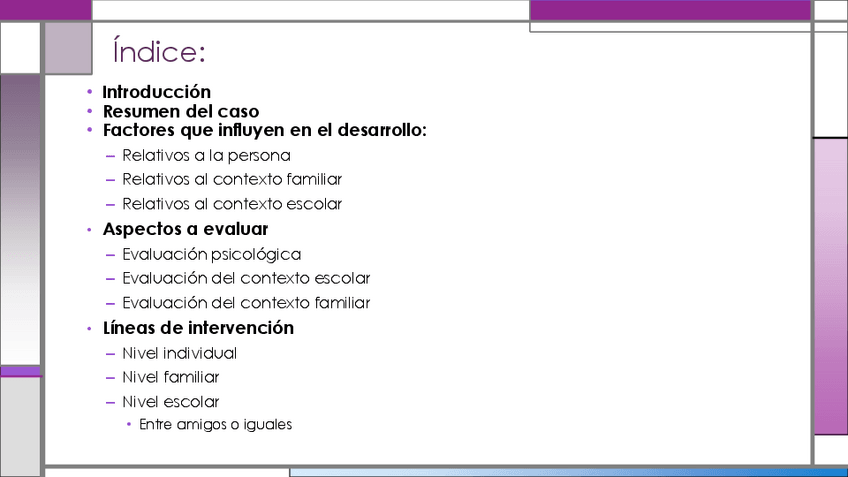 Índice:

• Introducción
• Resumen del caso
• Factores que influyen en el desarrollo:
– Relativos a la persona
– Relativos al contexto familiar
– Relativos al contexto escolar
• Aspectos a evaluar
– Evaluación psicológica
– Evaluación del contexto escolar
– Evaluación del contexto familiar
• Líneas de intervención
– Nivel individual
– Nivel familiar
– Nivel escolar
• Entre amigos o iguales